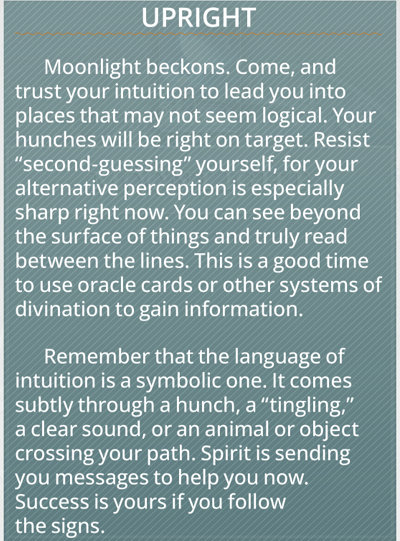 UPRIGHT

Moonlight beckons. Come, and trust your intuition to lead you into places that may not seem logical. Your hunches will be right on target. Resist "second-guessing" yourself, for your alternative perception is especially sharp right now. You can see beyond the surface of things and truly read between the lines. This is a good time to use oracle cards or other systems of divination to gain information.

Remember that the language of intuition is a symbolic one. It comes subtly through a hunch, a "tingling," a clear sound, or an animal or object crossing your path. Spirit is sending you messages to help you now. Success is yours if you follow the signs.